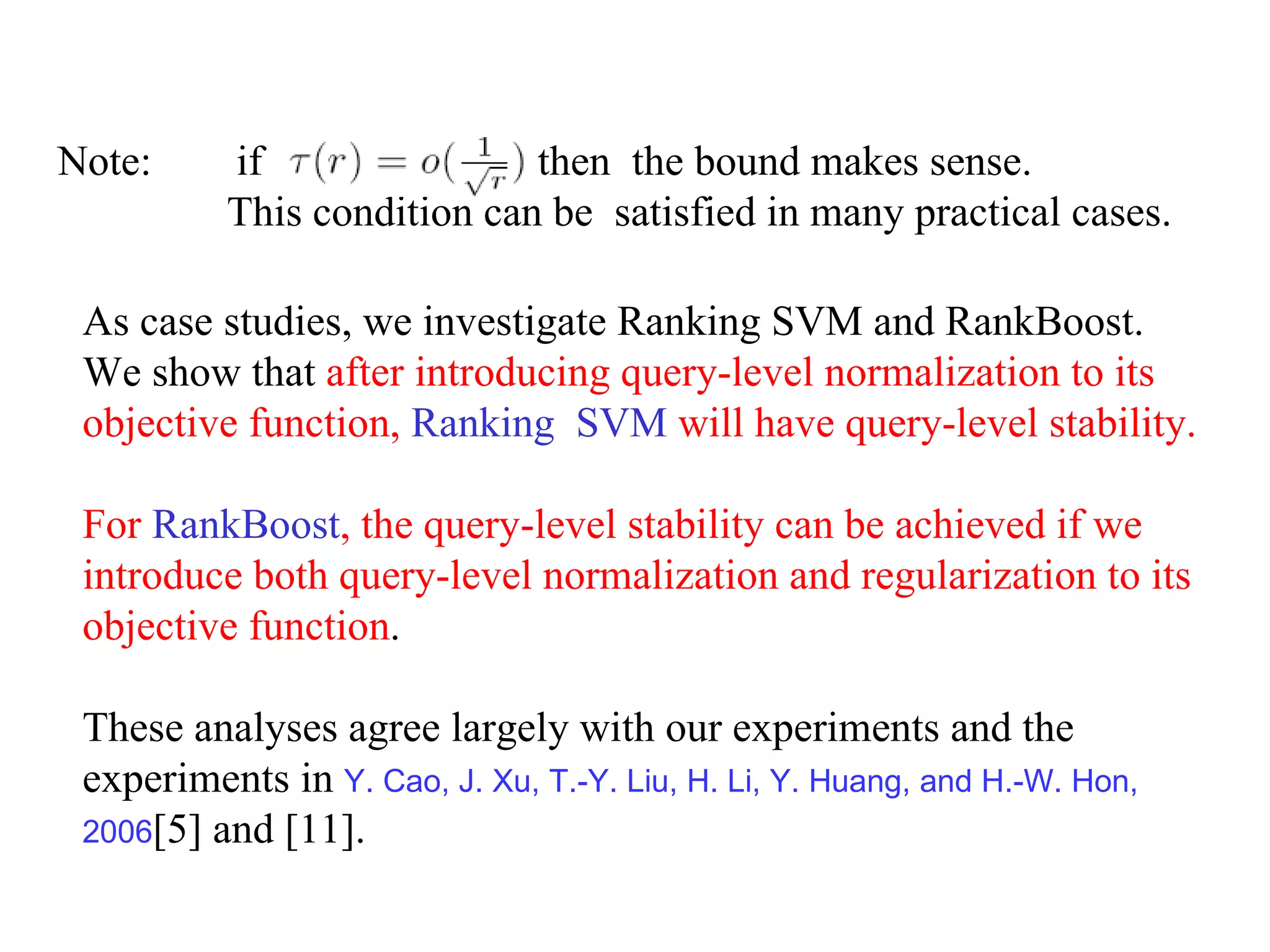 Note: if $\tau(r) = o(\frac{1}{\sqrt{r}})$ then the bound makes sense.
This condition can be satisfied in many practical cases.

As case studies, we investigate Ranking SVM and RankBoost. We show that after introducing query-level normalization to its objective function, Ranking SVM will have query-level stability.

For RankBoost, the query-level stability can be achieved if we introduce both query-level normalization and regularization to its objective function.

These analyses agree largely with our experiments and the experiments in Y. Cao, J. Xu, T.-Y. Liu, H. Li, Y. Huang, and H.-W. Hon, 2006[5] and [11].